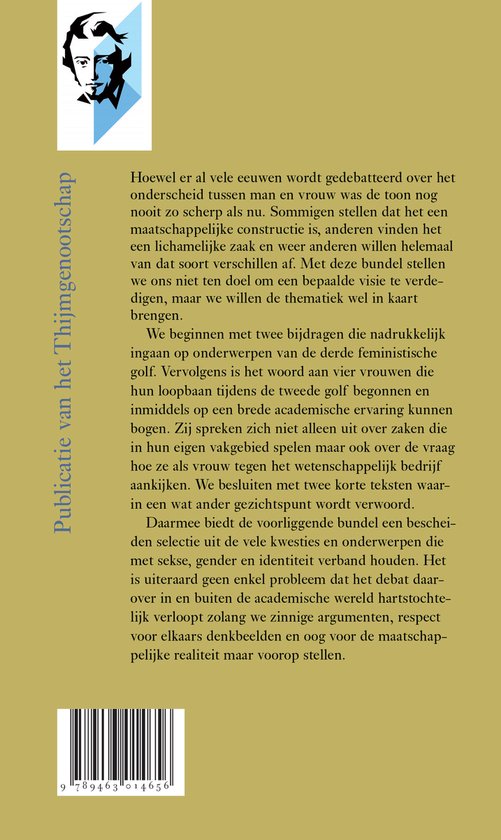 Publicatie van het Thijmgenootschap

Hoewel er al vele eeuwen wordt gedebatteerd over het onderscheid tussen man en vrouw was de toon nog nooit zo scherp als nu. Sommigen stellen dat het een maatschappelijke constructie is, anderen vinden het een lichamelijke zaak en weer anderen willen helemaal van dat soort verschillen af. Met deze bundel stellen we ons niet ten doel om een bepaalde visie te verdedigen, maar we willen de thematiek wel in kaart brengen.

We beginnen met twee bijdragen die nadrukkelijk ingaan op onderwerpen van de derde feministische golf. Vervolgens is het woord aan vier vrouwen die hun loopbaan tijdens de tweede golf begonnen en inmiddels op een brede academische ervaring kunnen bogen. Zij spreken zich niet alleen uit over zaken die in hun eigen vakgebied spelen maar ook over de vraag hoe ze als vrouw tegen het wetenschappelijk bedrijf aankijken. We besluiten met twee korte teksten waarin een wat ander gezichtspunt wordt verwoord.

Daarmee biedt de voorliggende bundel een bescheiden selectie uit de vele kwesties en onderwerpen die met sekse, gender en identiteit verband houden. Het is uiteraard geen enkel probleem dat het debat daarover in en buiten de academische wereld hartstochtelijk verloopt zolang we zinnige argumenten, respect voor elkaars denkbeelden en oog voor de maatschappelijke realiteit maar voorop stellen.

9 789463 014656